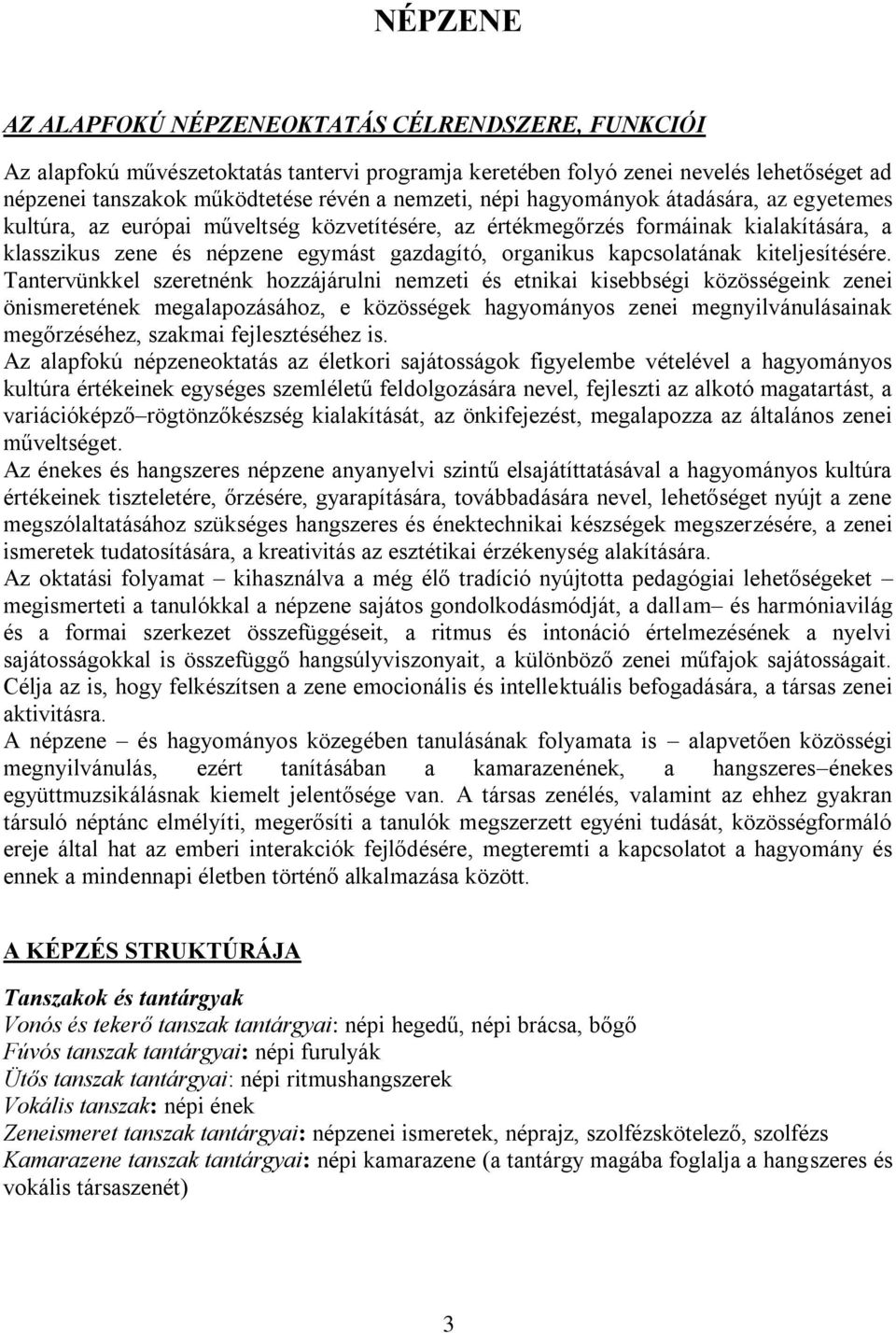 NÉPZENE

AZ ALAPFOKÚ NÉPZENEOKTATÁS CÉLRENDSZERE, FUNKCIÓI

Az alapfokú művészetoktatás tantervi programja keretében folyó zenei nevelés lehetőséget ad népzenei tanszakok működtetése révén a nemzeti, népi hagyományok átadására, az egyetemes kultúra, az európai műveltség közvetítésére, az értékmegőrzés formáinak kialakítására, a klasszikus zene és népzene egymást gazdagító, organikus kapcsolatának kiteljesítésére. Tantervünkkel szeretnénk hozzájárulni nemzeti és etnikai kisebbségi közösségeink zenei önismeretének megalapozásához, e közösségek hagyományos zenei megnyilvánulásainak megőrzéséhez, szakmai fejlesztéséhez is.
Az alapfokú népzeneoktatás az életkori sajátosságok figyelembe vételével a hagyományos kultúra értékeinek egységes szemléletű feldolgozására nevel, fejleszti az alkotó magatartást, a variációképző–rögtönzőkészség kialakítását, az önkifejezést, megalapozza az általános zenei műveltséget.
Az énekes és hangszeres népzene anyanyelvi szintű elsajátíttatásával a hagyományos kultúra értékeinek tiszteletére, őrzésére, gyarapítására, továbbadására nevel, lehetőséget nyújt a zene megszólaltatásához szükséges hangszeres és énektechnikai készségek megszerzésére, a zenei ismeretek tudatosítására, a kreativitás az esztétikai érzékenység alakítására.
Az oktatási folyamat – kihasználva a még élő tradíció nyújtotta pedagógiai lehetőségeket – megismerteti a tanulókkal a népzene sajátos gondolkodásmódját, a dallam– és harmóniavilág és a formai szerkezet összefüggéseit, a ritmus és intonáció értelmezésének a nyelvi sajátosságokkal is összefüggő hangsúlyviszonyait, a különböző zenei műfajok sajátosságait. Célja az is, hogy felkészítsen a zene emocionális és intellektuális befogadására, a társas zenei aktivitásra.
A népzene – és hagyományos közegében tanulásának folyamata is – alapvetően közösségi megnyilvánulás, ezért tanításában a kamarazenének, a hangszeres–énekes együttmuzsikálásnak kiemelt jelentősége van. A társas zenélés, valamint az ehhez gyakran társuló néptánc elmélyíti, megerősíti a tanulók megszerzett egyéni tudását, közösségformáló ereje által hat az emberi interakciók fejlődésére, megteremti a kapcsolatot a hagyomány és ennek a mindennapi életben történő alkalmazása között.

A KÉPZÉS STRUKTÚRÁJA

Tanszakok és tantárgyak
Vonós és tekerő tanszak tantárgyai: népi hegedű, népi brácsa, bőgő
Fúvós tanszak tantárgyai: népi furulyák
Ütős tanszak tantárgyai: népi ritmushangszerek
Vokális tanszak: népi ének
Zeneismeret tanszak tantárgyai: népzenei ismeretek, néprajz, szolfézskötelező, szolfézs
Kamarazene tanszak tantárgyai: népi kamarazene (a tantárgy magába foglalja a hangszeres és vokális társaszenét)

3